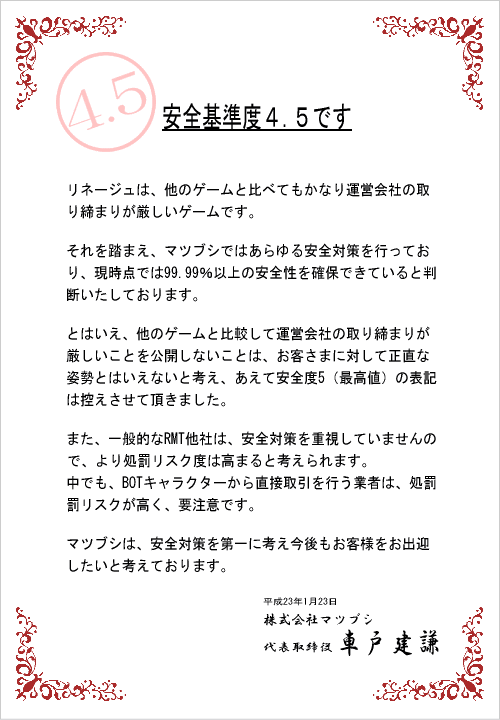 4.5

安全基準度4.5です

リネージュは、他のゲームと比べてもかなり運営会社の取り締まりが厳しいゲームです。

それを踏まえ、マツブシではあらゆる安全対策を行っており、現時点では99.99%以上の安全性を確保できていると判断いたしております。

とはいえ、他のゲームと比較して運営会社の取り締まりが厳しいことを公開しないことは、お客さまに対して正直な姿勢とはいえないと考え、あえて安全度5（最高値）の表記は控えさせて頂きました。

また、一般的なRMT他社は、安全対策を重視していませんので、より処罰リスク度は高まると考えられます。
中でも、BOTキャラクターから直接取引を行う業者は、処罰罰リスクが高く、要注意です。

マツブシは、安全対策を第一に考え今後もお客様をお出迎したいと考えております。

平成23年1月23日
株式会社マツブシ
代表取締役 車戸建謙